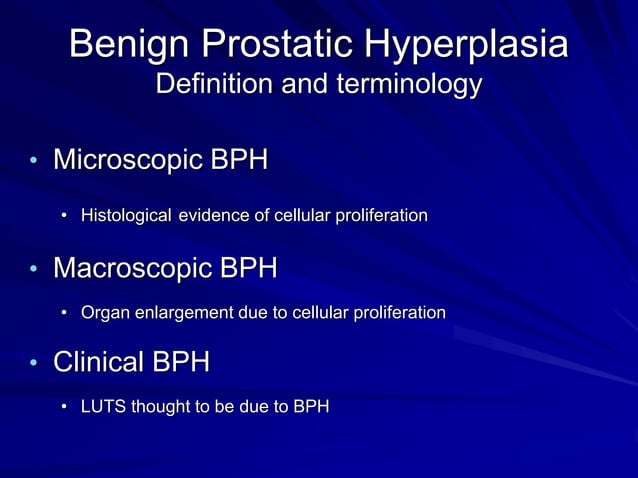 Benign Prostatic Hyperplasia
Definition and terminology

• Microscopic BPH

• Histological evidence of cellular proliferation

• Macroscopic BPH

• Organ enlargement due to cellular proliferation

• Clinical BPH

• LUTS thought to be due to BPH